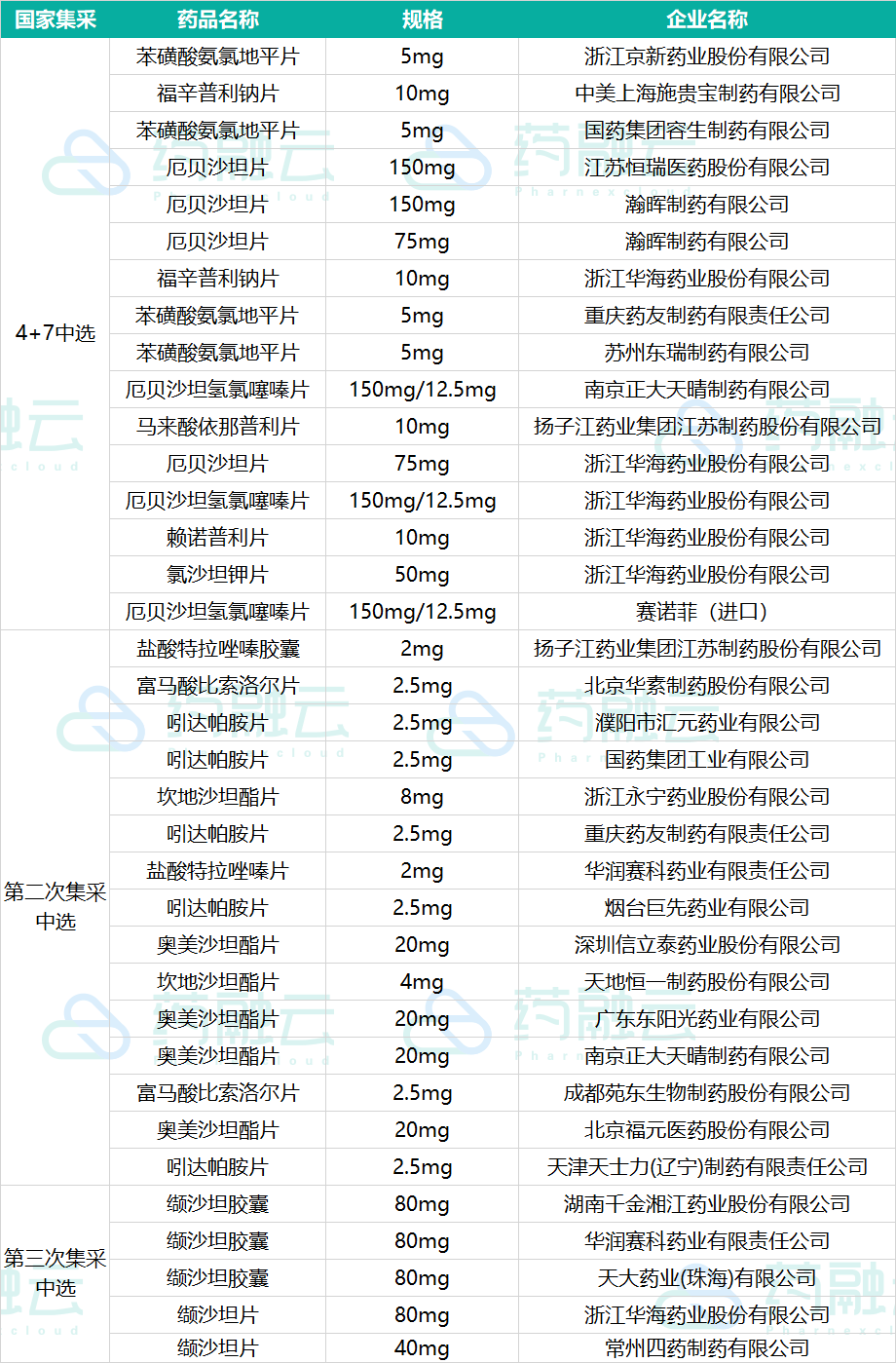 | 国家集采 | 药品名称 | 规格 | 企业名称 |
|---|---|---|---|
| 4+7中选 | 苯磺酸氨氯地平片 | 5mg | 浙江京新药业股份有限公司 |
| | 福辛普利钠片 | 10mg | 中美上海施贵宝制药有限公司 |
| | 苯磺酸氨氯地平片 | 5mg | 国药集团容生制药有限公司 |
| | 厄贝沙坦片 | 150mg | 江苏恒瑞医药股份有限公司 |
| | 厄贝沙坦片 | 150mg | 瀚晖制药有限公司 |
| | 厄贝沙坦片 | 75mg | 瀚晖制药有限公司 |
| | 福辛普利钠片 | 10mg | 浙江华海药业股份有限公司 |
| | 苯磺酸氨氯地平片 | 5mg | 重庆药友制药有限责任公司 |
| | 苯磺酸氨氯地平片 | 5mg | 苏州东瑞制药有限公司 |
| | 厄贝沙坦氢氯噻嗪片 | 150mg/12.5mg | 南京正大天晴制药有限公司 |
| | 马来酸依那普利片 | 10mg | 扬子江药业集团江苏制药股份有限公司 |
| | 厄贝沙坦片 | 75mg | 浙江华海药业股份有限公司 |
| | 厄贝沙坦氢氯噻嗪片 | 150mg/12.5mg | 浙江华海药业股份有限公司 |
| | 赖诺普利片 | 10mg | 浙江华海药业股份有限公司 |
| | 氯沙坦钾片 | 50mg | 浙江华海药业股份有限公司 |
| | 厄贝沙坦氢氯噻嗪片 | 150mg/12.5mg | 赛诺菲（进口） |
| 第二次集采中选 | 盐酸特拉唑嗪胶囊 | 2mg | 扬子江药业集团江苏制药股份有限公司 |
| | 富马酸比索洛尔片 | 2.5mg | 北京华素制药股份有限公司 |
| | 吲达帕胺片 | 2.5mg | 濮阳市汇元药业有限公司 |
| | 吲达帕胺片 | 2.5mg | 国药集团工业有限公司 |
| | 坎地沙坦酯片 | 8mg | 浙江永宁药业股份有限公司 |
| | 吲达帕胺片 | 2.5mg | 重庆药友制药有限责任公司 |
| | 盐酸特拉唑嗪片 | 2mg | 华润赛科药业有限责任公司 |
| | 吲达帕胺片 | 2.5mg | 烟台巨先药业有限公司 |
| | 奥美沙坦酯片 | 20mg | 深圳信立泰药业股份有限公司 |
| | 坎地沙坦酯片 | 4mg | 天地恒一制药股份有限公司 |
| | 奥美沙坦酯片 | 20mg | 广东东阳光药业有限公司 |
| | 奥美沙坦酯片 | 20mg | 南京正大天晴制药有限公司 |
| | 富马酸比索洛尔片 | 2.5mg | 成都苑东生物制药股份有限公司 |
| | 奥美沙坦酯片 | 20mg | 北京福元医药股份有限公司 |
| | 吲达帕胺片 | 2.5mg | 天津天士力(辽宁)制药有限责任公司 |
| 第三次集采中选 | 缬沙坦胶囊 | 80mg | 湖南千金湘江药业股份有限公司 |
| | 缬沙坦胶囊 | 80mg | 华润赛科药业有限责任公司 |
| | 缬沙坦胶囊 | 80mg | 天大药业(珠海)有限公司 |
| | 缬沙坦片 | 80mg | 浙江华海药业股份有限公司 |
| | 缬沙坦片 | 40mg | 常州四药制药有限公司 |